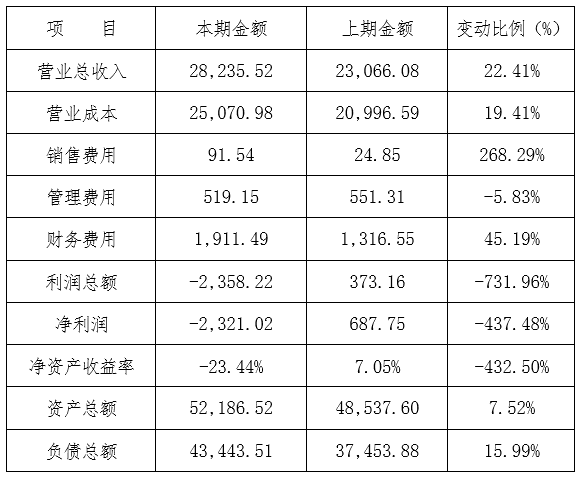 | 项 目 | 本期金额 | 上期金额 | 变动比例（%） |
|---|---|---|---|
| 营业总收入 | 28,235.52 | 23,066.08 | 22.41% |
| 营业成本 | 25,070.98 | 20,996.59 | 19.41% |
| 销售费用 | 91.54 | 24.85 | 268.29% |
| 管理费用 | 519.15 | 551.31 | -5.83% |
| 财务费用 | 1,911.49 | 1,316.55 | 45.19% |
| 利润总额 | -2,358.22 | 373.16 | -731.96% |
| 净利润 | -2,321.02 | 687.75 | -437.48% |
| 净资产收益率 | -23.44% | 7.05% | -432.50% |
| 资产总额 | 52,186.52 | 48,537.60 | 7.52% |
| 负债总额 | 43,443.51 | 37,453.88 | 15.99% |